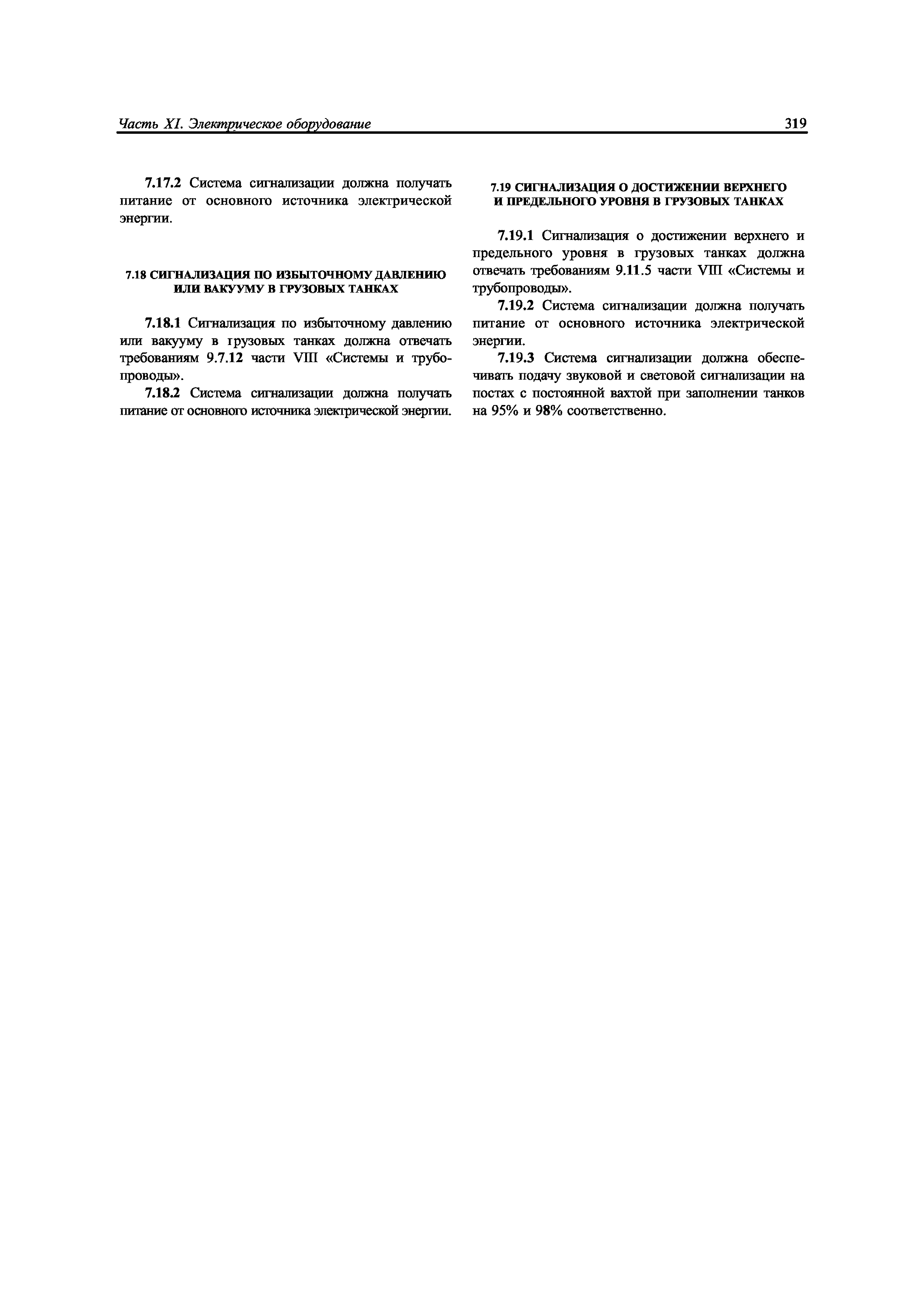 Часть XI. Электрическое оборудование 319

7.17.2 Система сигнализации должна получать питание от основного источника электрической энергии.

7.18 СИГНАЛИЗАЦИЯ ПО ИЗБЫТОЧНОМУ ДАВЛЕНИЮ ИЛИ ВАКУУМУ В ГРУЗОВЫХ ТАНКАХ

7.18.1 Сигнализация по избыточному давлению или вакууму в грузовых танках должна отвечать требованиям 9.7.12 части VIII «Системы и трубопроводы».

7.18.2 Система сигнализации должна получать питание от основного источника электрической энергии.

7.19 СИГНАЛИЗАЦИЯ О ДОСТИЖЕНИИ ВЕРХНЕГО И ПРЕДЕЛЬНОГО УРОВНЯ В ГРУЗОВЫХ ТАНКАХ

7.19.1 Сигнализация о достижении верхнего и предельного уровня в грузовых танках должна отвечать требованиям 9.11.5 части VIII «Системы и трубопроводы».

7.19.2 Система сигнализации должна получать питание от основного источника электрической энергии.

7.19.3 Система сигнализации должна обеспечивать подачу звуковой и световой сигнализации на постах с постоянной вахтой при заполнении танков на 95% и 98% соответственно.